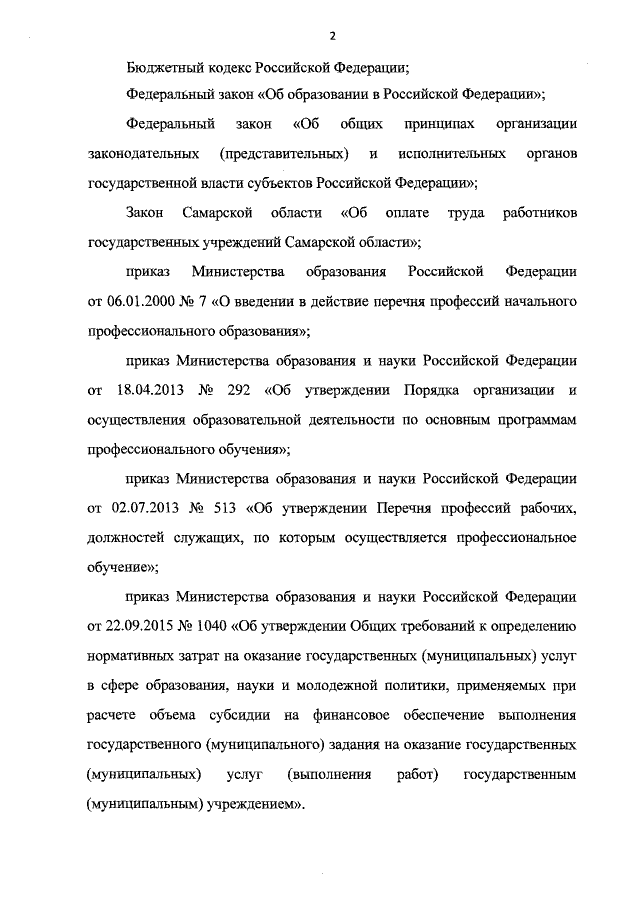 2

Бюджетный кодекс Российской Федерации;

Федеральный закон «Об образовании в Российской Федерации»;

Федеральный закон «Об общих принципах организации законодательных (представительных) и исполнительных органов государственной власти субъектов Российской Федерации»;

Закон Самарской области «Об оплате труда работников государственных учреждений Самарской области»;

приказ Министерства образования Российской Федерации от 06.01.2000 № 7 «О введении в действие перечня профессий начального профессионального образования»;

приказ Министерства образования и науки Российской Федерации от 18.04.2013 № 292 «Об утверждении Порядка организации и осуществления образовательной деятельности по основным программам профессионального обучения»;

приказ Министерства образования и науки Российской Федерации от 02.07.2013 № 513 «Об утверждении Перечня профессий рабочих, должностей служащих, по которым осуществляется профессиональное обучение»;

приказ Министерства образования и науки Российской Федерации от 22.09.2015 № 1040 «Об утверждении Общих требований к определению нормативных затрат на оказание государственных (муниципальных) услуг в сфере образования, науки и молодежной политики, применяемых при расчете объема субсидии на финансовое обеспечение выполнения государственного (муниципального) задания на оказание государственных (муниципальных) услуг (выполнения работ) государственным (муниципальным) учреждением».